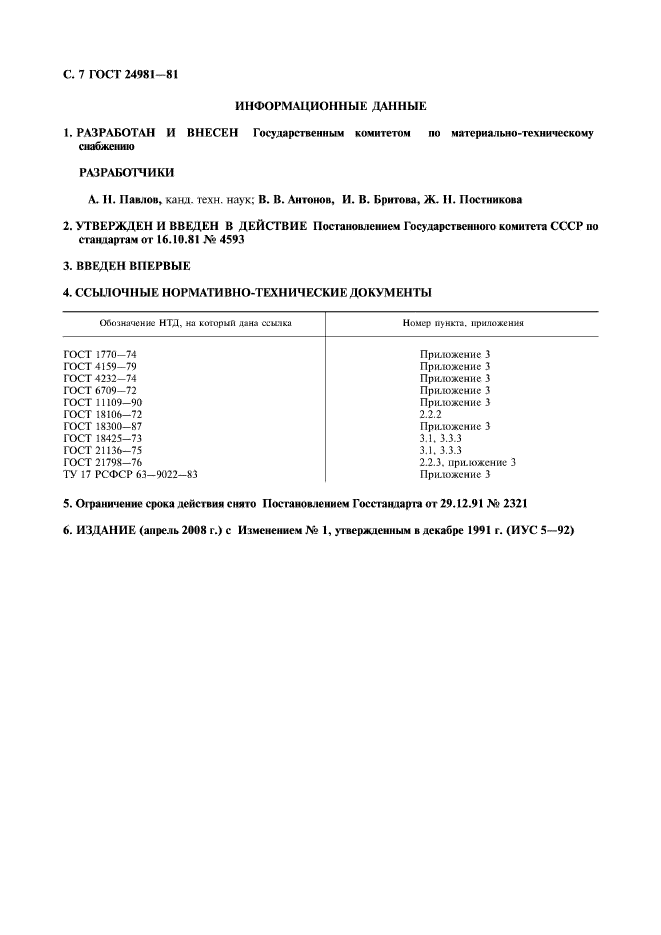 С. 7 ГОСТ 24981—81

ИНФОРМАЦИОННЫЕ ДАННЫЕ

1. РАЗРАБОТАН И ВНЕСЕН Государственным комитетом по материально-техническому снабжению

РАЗРАБОТЧИКИ

А. Н. Павлов, канд. техн. наук; В. В. Антонов, И. В. Бритова, Ж. Н. Постникова

2. УТВЕРЖДЕН И ВВЕДЕН В ДЕЙСТВИЕ Постановлением Государственного комитета СССР по стандартам от 16.10.81 № 4593

3. ВВЕДЕН ВПЕРВЫЕ

4. ССЫЛОЧНЫЕ НОРМАТИВНО-ТЕХНИЧЕСКИЕ ДОКУМЕНТЫ

| Обозначение НТД, на который дана ссылка | Номер пункта, приложения |
|---|---|
| ГОСТ 1770—74 | Приложение 3 |
| ГОСТ 4159—79 | Приложение 3 |
| ГОСТ 4232—74 | Приложение 3 |
| ГОСТ 6709—72 | Приложение 3 |
| ГОСТ 11109—90 | Приложение 3 |
| ГОСТ 18106—72 | 2.2.2 |
| ГОСТ 18300—87 | Приложение 3 |
| ГОСТ 18425—73 | 3.1, 3.3.3 |
| ГОСТ 21136—75 | 3.1, 3.3.3 |
| ГОСТ 21798—76 | 2.2.3, приложение 3 |
| ТУ 17 РСФСР 63—9022—83 | Приложение 3 |

5. Ограничение срока действия снято Постановлением Госстандарта от 29.12.91 № 2321

6. ИЗДАНИЕ (апрель 2008 г.) с Изменением № 1, утвержденным в декабре 1991 г. (ИУС 5—92)